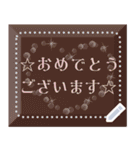 ☆おめでとう
ございます☆